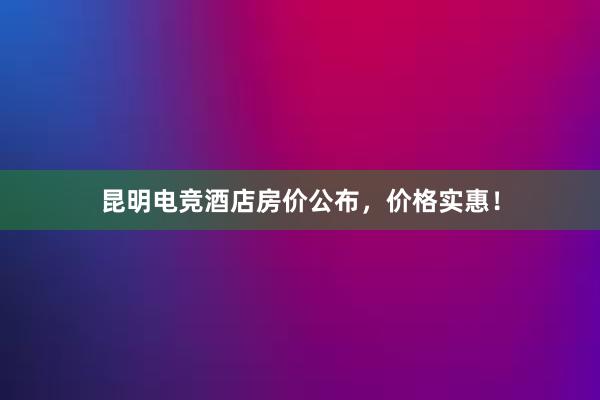 昆明电竞酒店房价公布，价格实惠！